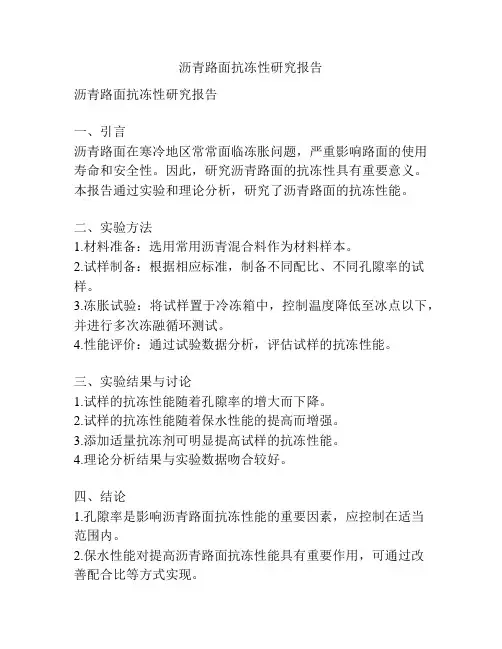 沥青路面抗冻性研究报告

沥青路面抗冻性研究报告

一、引言
沥青路面在寒冷地区常常面临冻胀问题，严重影响路面的使用寿命和安全性。因此，研究沥青路面的抗冻性具有重要意义。本报告通过实验和理论分析，研究了沥青路面的抗冻性能。

二、实验方法
1.材料准备：选用常用沥青混合料作为材料样本。
2.试样制备：根据相应标准，制备不同配比、不同孔隙率的试样。
3.冻胀试验：将试样置于冷冻箱中，控制温度降低至冰点以下，并进行多次冻融循环测试。
4.性能评价：通过试验数据分析，评估试样的抗冻性能。

三、实验结果与讨论
1.试样的抗冻性能随着孔隙率的增大而下降。
2.试样的抗冻性能随着保水性能的提高而增强。
3.添加适量抗冻剂可明显提高试样的抗冻性能。
4.理论分析结果与实验数据吻合较好。

四、结论
1.孔隙率是影响沥青路面抗冻性能的重要因素，应控制在适当范围内。
2.保水性能对提高沥青路面抗冻性能具有重要作用，可通过改善配合比等方式实现。